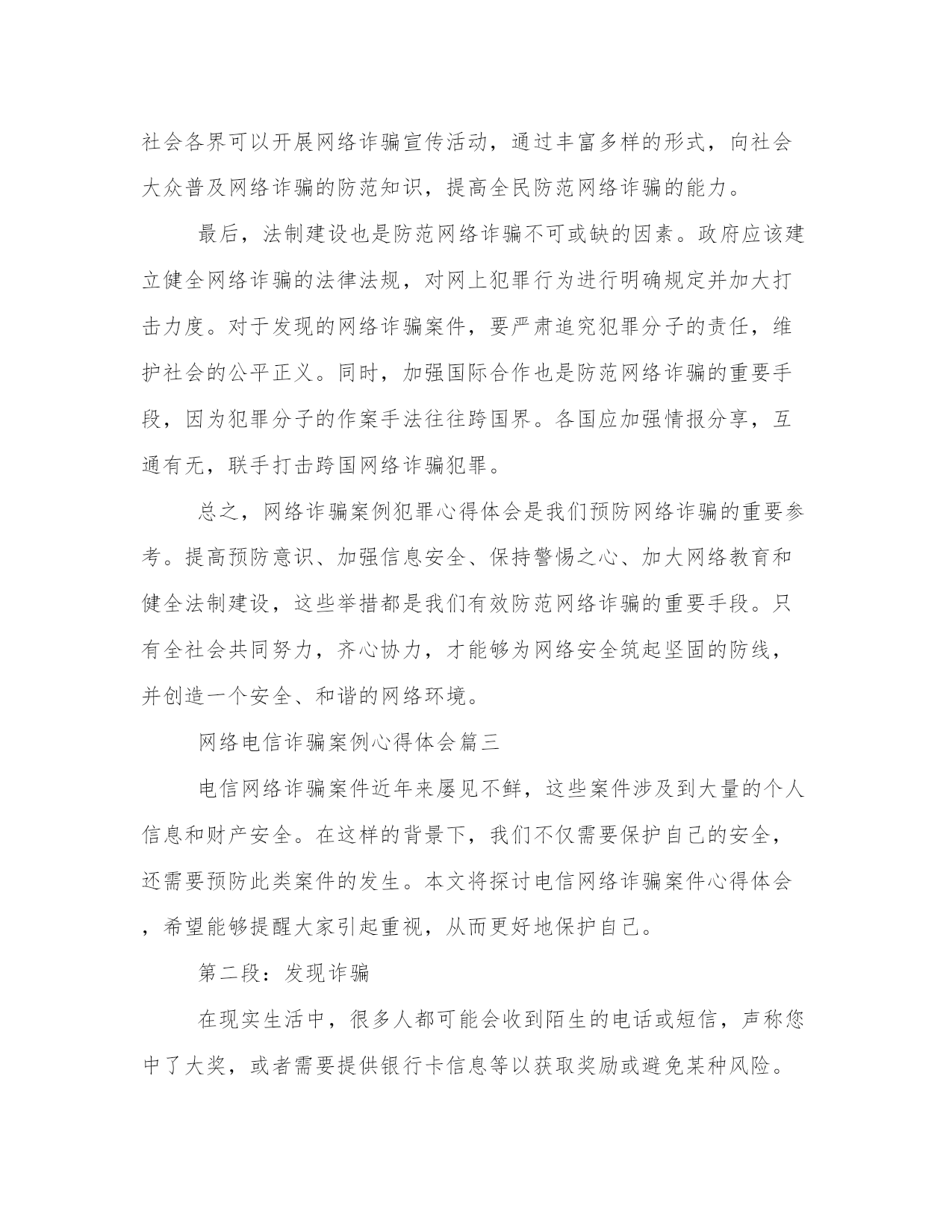 社会各界可以开展网络诈骗宣传活动，通过丰富多样的形式，向社会大众普及网络诈骗的防范知识，提高全民防范网络诈骗的能力。

最后，法制建设也是防范网络诈骗不可或缺的因素。政府应该建立健全网络诈骗的法律法规，对网上犯罪行为进行明确规定并加大打击力度。对于发现的网络诈骗案件，要严肃追究犯罪分子的责任，维护社会的公平正义。同时，加强国际合作也是防范网络诈骗的重要手段，因为犯罪分子的作案手法往往跨国界。各国应加强情报分享，互通有无，联手打击跨国网络诈骗犯罪。

总之，网络诈骗案例犯罪心得体会是我们预防网络诈骗的重要参考。提高预防意识、加强信息安全、保持警惕之心、加大网络教育和健全法制建设，这些举措都是我们有效防范网络诈骗的重要手段。只有全社会共同努力，齐心协力，才能够为网络安全筑起坚固的防线，并创造一个安全、和谐的网络环境。

网络电信诈骗案例心得体会篇三

电信网络诈骗案件近年来屡见不鲜，这些案件涉及到大量的个人信息和财产安全。在这样的背景下，我们不仅需要保护自己的安全，还需要预防此类案件的发生。本文将探讨电信网络诈骗案件心得体会，希望能够提醒大家引起重视，从而更好地保护自己。

第二段：发现诈骗

在现实生活中，很多人都可能会收到陌生的电话或短信，声称您中了大奖，或者需要提供银行卡信息等以获取奖励或避免某种风险。